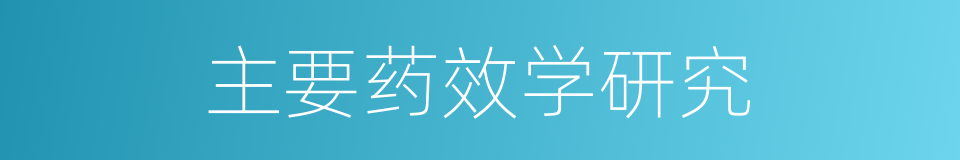 主要药效学研究